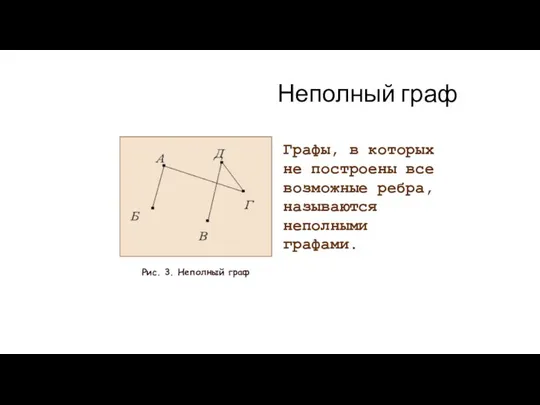 Неполный граф

А
Д
Г
Б
В

Рис. 3. Неполный граф

Графы, в которых не построены все возможные ребра, называются неполными графами.